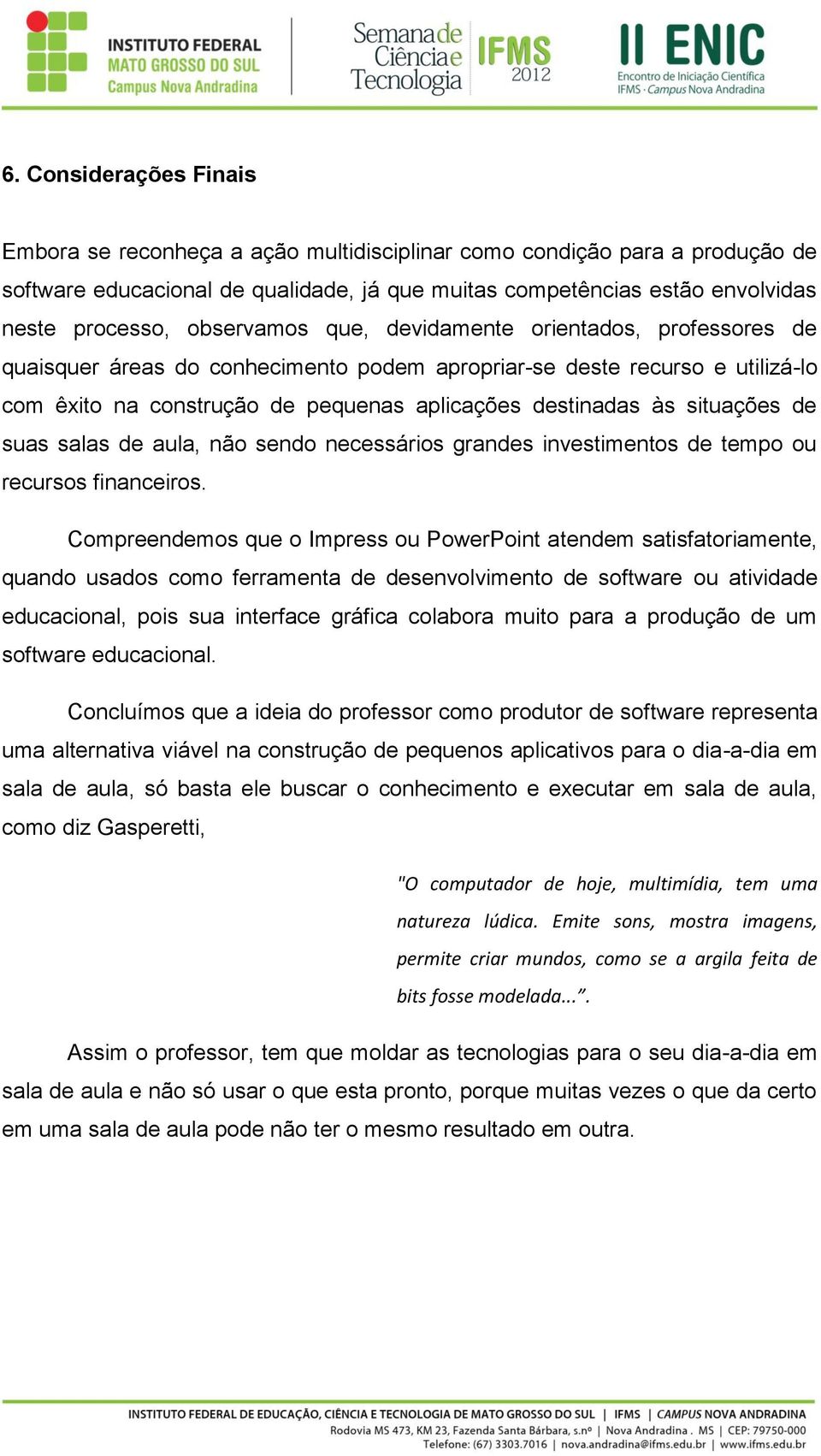 INSTITUTO FEDERAL
MATO GROSSO DO SUL
Campus Nova Andradina

Semana de Ciência e Tecnologia IFMS 2012

II ENIC
Encontro de Iniciação Científica
IFMS · Campus Nova Andradina

6. Considerações Finais

Embora se reconheça a ação multidisciplinar como condição para a produção de software educacional de qualidade, já que muitas competências estão envolvidas neste processo, observamos que, devidamente orientados, professores de quaisquer áreas do conhecimento podem apropriar-se deste recurso e utilizá-lo com êxito na construção de pequenas aplicações destinadas às situações de suas salas de aula, não sendo necessários grandes investimentos de tempo ou recursos financeiros.

Compreendemos que o Impress ou PowerPoint atendem satisfatoriamente, quando usados como ferramenta de desenvolvimento de software ou atividade educacional, pois sua interface gráfica colabora muito para a produção de um software educacional.

Concluímos que a ideia do professor como produtor de software representa uma alternativa viável na construção de pequenos aplicativos para o dia-a-dia em sala de aula, só basta ele buscar o conhecimento e executar em sala de aula, como diz Gasperetti,

"O computador de hoje, multimídia, tem uma natureza lúdica. Emite sons, mostra imagens, permite criar mundos, como se a argila feita de bits fosse modelada...”.

Assim o professor, tem que moldar as tecnologias para o seu dia-a-dia em sala de aula e não só usar o que esta pronto, porque muitas vezes o que da certo em uma sala de aula pode não ter o mesmo resultado em outra.

INSTITUTO FEDERAL DE EDUCAÇÃO, CIÊNCIA E TECNOLOGIA DE MATO GROSSO DO SUL | IFMS | CAMPUS NOVA ANDRADINA
Rodovia MS 473, KM 23, Fazenda Santa Bárbara, s.nº | Nova Andradina . MS | CEP: 79750-000
Telefone: (67) 3303.7016 | nova.andradina@ifms.edu.br | www.ifms.edu.br